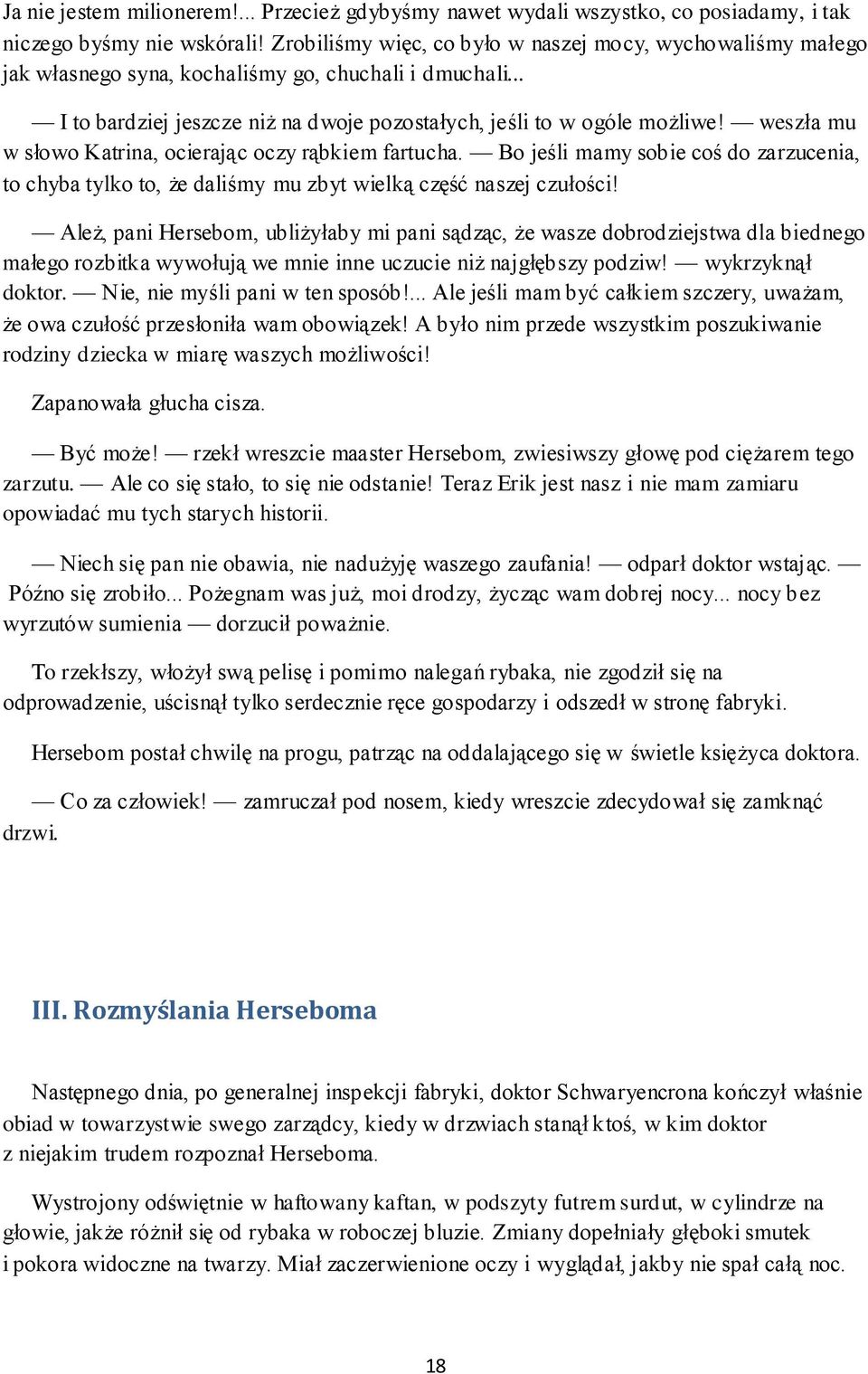 Ja nie jestem milionerem!... Przecież gdybyśmy nawet wydali wszystko, co posiadamy, i tak niczego byśmy nie wskórali! Zrobiliśmy więc, co było w naszej mocy, wychowaliśmy małego jak własnego syna, kochaliśmy go, chuchali i dmuchali...

— I to bardziej jeszcze niż na dwoje pozostałych, jeśli to w ogóle możliwe! — weszła mu w słowo Katrina, ocierając oczy rąbkiem fartucha. — Bo jeśli mamy sobie coś do zarzucenia, to chyba tylko to, że daliśmy mu zbyt wielką część naszej czułości!

— Ależ, pani Hersebom, ubliżyłaby mi pani sądząc, że wasze dobrodziejstwa dla biednego małego rozbitka wywołują we mnie inne uczucie niż najgłębszy podziw! — wykrzyknął doktor. — Nie, nie myśli pani w ten sposób!... Ale jeśli mam być całkiem szczery, uważam, że owa czułość przesłoniła wam obowiązek! A było nim przede wszystkim poszukiwanie rodziny dziecka w miarę waszych możliwości!

Zapanowała głucha cisza.

— Być może! — rzekł wreszcie maaster Hersebom, zwiesiwszy głowę pod ciężarem tego zarzutu. — Ale co się stało, to się nie odstanie! Teraz Erik jest nasz i nie mam zamiaru opowiadać mu tych starych historii.

— Niech się pan nie obawia, nie nadużyję waszego zaufania! — odparł doktor wstając. — Późno się zrobiło... Pożegnam was już, moi drodzy, życząc wam dobrej nocy... nocy bez wyrzutów sumienia — dorzucił poważnie.

To rzekłszy, włożył swą pelisę i pomimo nalegań rybaka, nie zgodził się na odprowadzenie, uścisnął tylko serdecznie ręce gospodarzy i odszedł w stronę fabryki.

Hersebom postał chwilę na progu, patrząc na oddalającego się w świetle księżyca doktora.

— Co za człowiek! — zamruczał pod nosem, kiedy wreszcie zdecydował się zamknąć drzwi.

III. Rozmyślania Herseboma

Następnego dnia, po generalnej inspekcji fabryki, doktor Schwaryencrona kończył właśnie obiad w towarzystwie swego zarządcy, kiedy w drzwiach stanął ktoś, w kim doktor z niejakim trudem rozpoznał Herseboma.

Wystrojony odświętnie w haftowany kaftan, w podszyty futrem surdut, w cylindrze na głowie, jakże różnił się od rybaka w roboczej bluzie. Zmiany dopełniały głęboki smutek i pokora widoczne na twarzy. Miał zaczerwienione oczy i wyglądał, jakby nie spał całą noc.

18